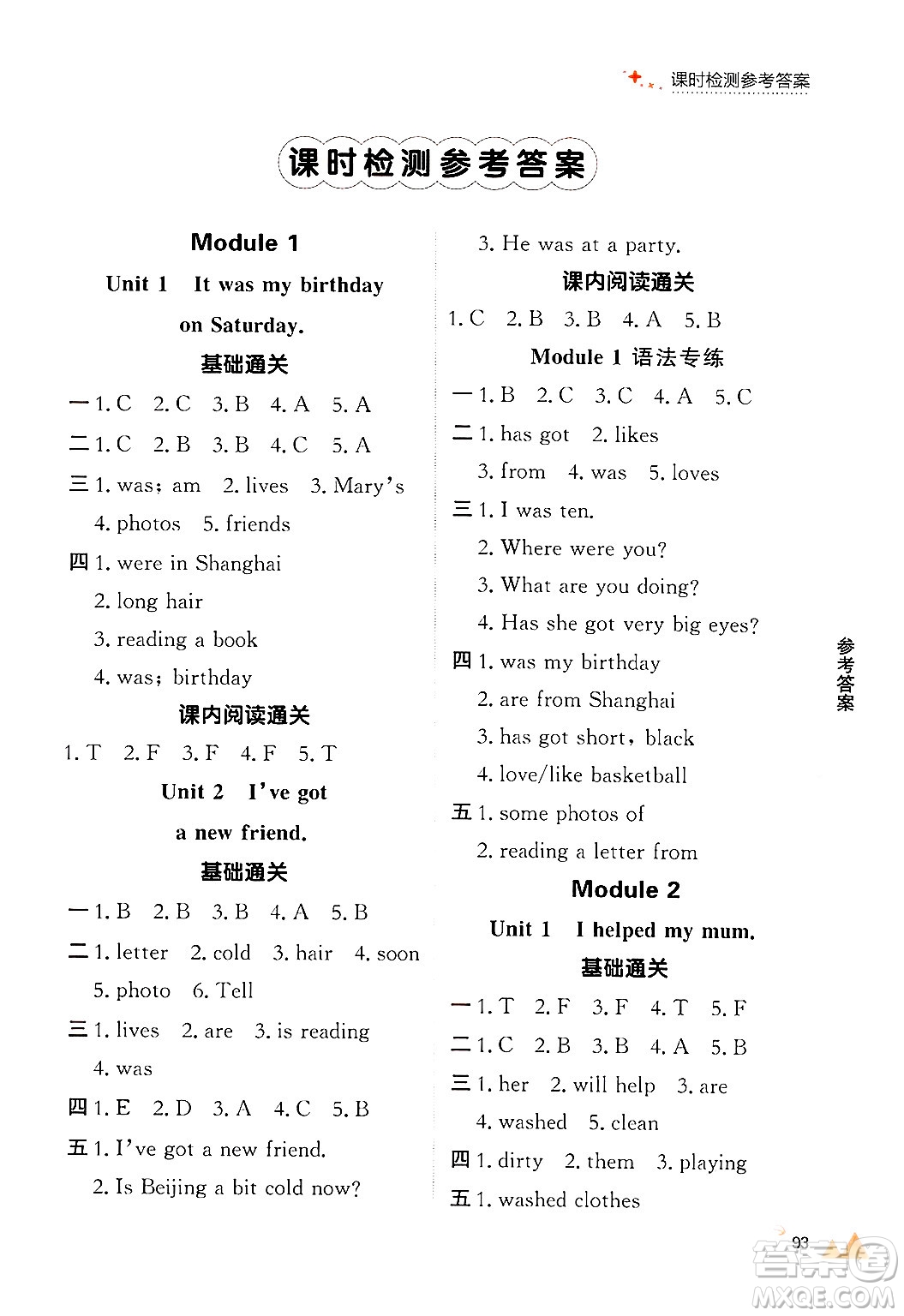 课时检测参考答案

课时检测参考答案

Module 1

Unit 1 It was my birthday on Saturday.

基础通关

一 1. C 2. C 3. B 4. A 5. A

二 1. C 2. B 3. B 4. C 5. A

三 1. was; am 2. lives 3. Mary's
4. photos 5. friends

四 1. were in Shanghai
2. long hair
3. reading a book
4. was; birthday

课内阅读通关

1. T 2. F 3. F 4. F 5. T

Unit 2 I've got a new friend.

基础通关

一 1. B 2. B 3. B 4. A 5. B

二 1. letter 2. cold 3. hair 4. soon
5. photo 6. Tell

三 1. lives 2. are 3. is reading
4. was

四 1. E 2. D 3. A 4. C 5. B

五 1. I've got a new friend.
2. Is Beijing a bit cold now?
3. He was at a party.

课内阅读通关

1. C 2. B 3. B 4. A 5. B

Module 1 语法专练

一 1. B 2. C 3. C 4. A 5. C

二 1. has got 2. likes
3. from 4. was 5. loves

三 1. I was ten.
2. Where were you?
3. What are you doing?
4. Has she got very big eyes?

四 1. was my birthday
2. are from Shanghai
3. has got short, black
4. love/like basketball

五 1. some photos of
2. reading a letter from

Module 2

Unit 1 I helped my mum.

基础通关

一 1. T 2. F 3. F 4. T 5. F

二 1. C 2. B 3. B 4. A 5. B

三 1. her 2. will help 3. are
4. washed 5. clean

四 1. dirty 2. them 3. playing

五 1. washed clothes

参考答案

93

答案圈
MXQE.COM